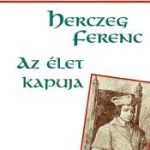 Herczeg Ferenc

Az élet kapuja